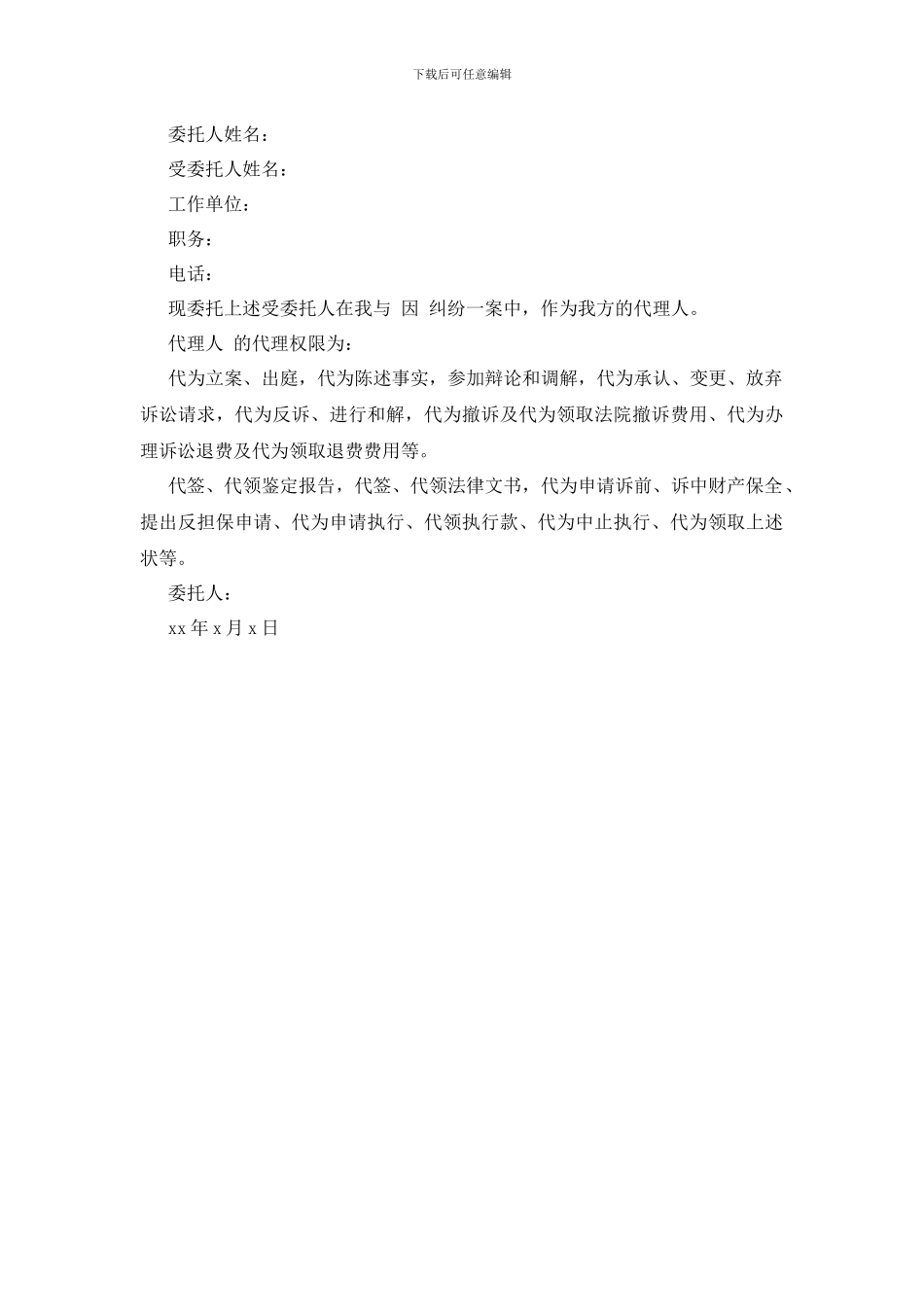 下载后可任意编辑

委托人姓名：

受委托人姓名：

工作单位：

职务：

电话：

现委托上述受委托人在我与 因 纠纷一案中，作为我方的代理人。

代理人 的代理权限为：

代为立案、出庭，代为陈述事实，参加辩论和调解，代为承认、变更、放弃诉讼请求，代为反诉、进行和解，代为撤诉及代为领取法院撤诉费用、代为办理诉讼退费及代为领取退费费用等。

代签、代领鉴定报告，代签、代领法律文书，代为申请诉前、诉中财产保全、提出反担保申请、代为申请执行、代领执行款、代为中止执行、代为领取上述状等。

委托人：

xx 年 x 月 x 日